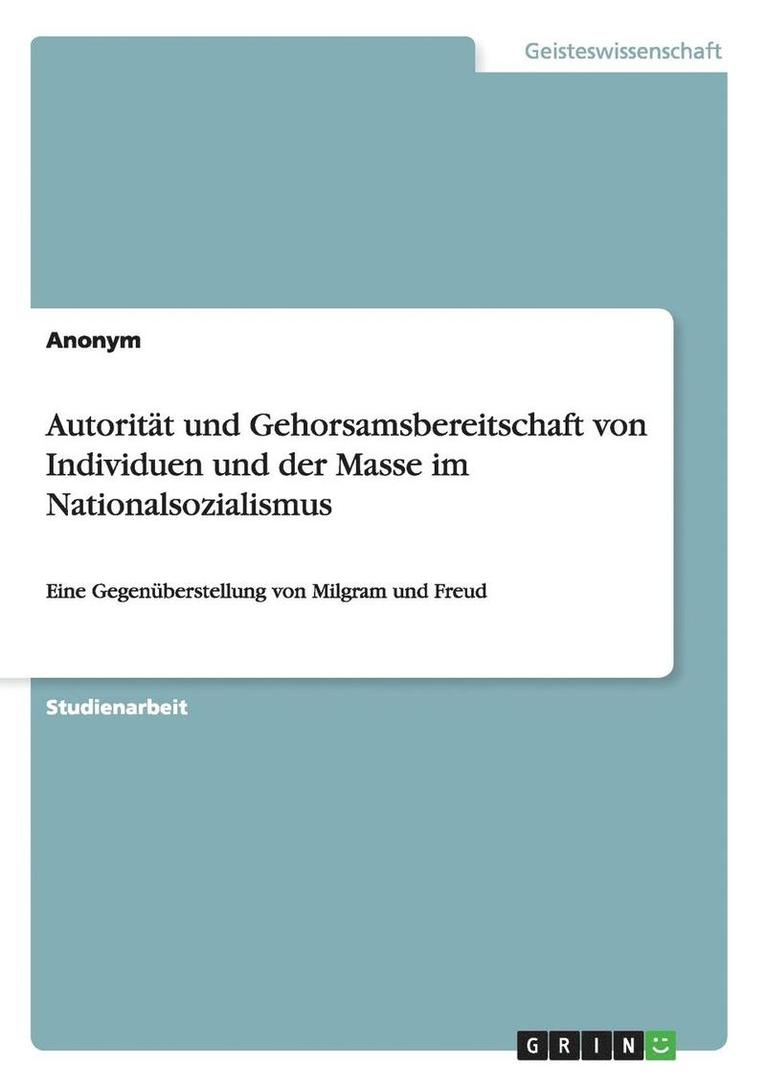 Geisteswissenschaft

Anonym

Autorität und Gehorsamsbereitschaft von Individuen und der Masse im Nationalsozialismus

Eine Gegenüberstellung von Milgram und Freud

Studienarbeit

GRIN